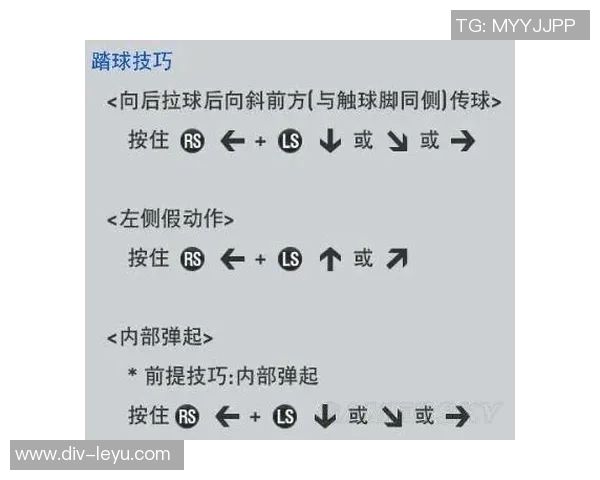 TG: MYYJJPP

踏球技巧

<向后拉球后向斜前方(与触球脚同侧)传球>

按住 RS ← + LS ↓ 或 ↘ 或 →

<左侧假动作>

按住 RS ← + LS ↑ 或 ↗

<内部弹起>

* 前提技巧:内部弹起

按住 RS ← + LS ↓ 或 ↘ 或 →

www.div-leyu.com